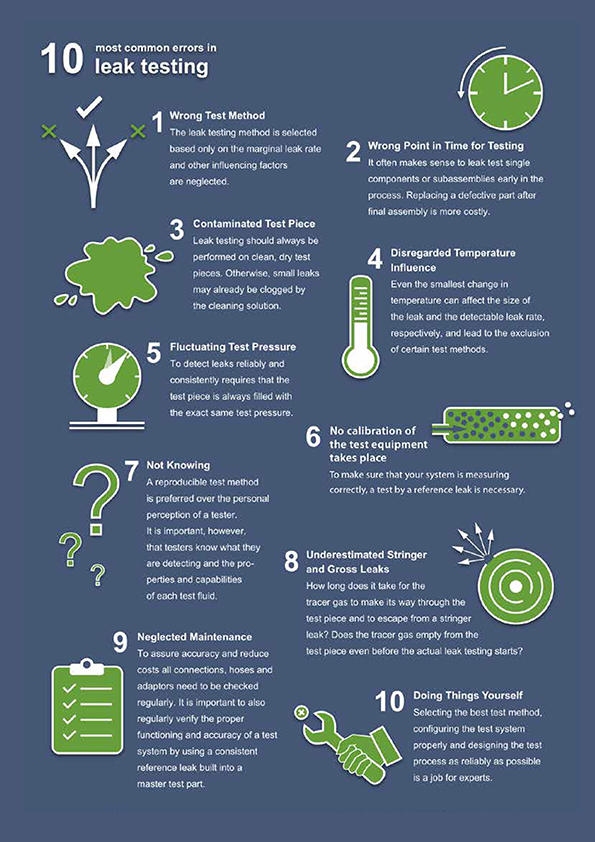 10 most common errors in leak testing

1 Wrong Test Method
The leak testing method is selected based only on the marginal leak rate and other influencing factors are neglected.

2 Wrong Point in Time for Testing
It often makes sense to leak test single components or subassemblies early in the process. Replacing a defective part after final assembly is more costly.

3 Contaminated Test Piece
Leak testing should always be performed on clean, dry test pieces. Otherwise, small leaks may already be clogged by the cleaning solution.

4 Disregarded Temperature Influence
Even the smallest change in temperature can affect the size of the leak and the detectable leak rate, respectively, and lead to the exclusion of certain test methods.

5 Fluctuating Test Pressure
To detect leaks reliably and consistently requires that the test piece is always filled with the exact same test pressure.

6 No calibration of the test equipment takes place
To make sure that your system is measuring correctly, a test by a reference leak is necessary.

7 Not Knowing
A reproducible test method is preferred over the personal perception of a tester. It is important, however, that testers know what they are detecting and the properties and capabilities of each test fluid.

8 Underestimated Stringer and Gross Leaks
How long does it take for the tracer gas to make its way through the test piece and to escape from a stringer leak? Does the tracer gas empty from the test piece even before the actual leak testing starts?

9 Neglected Maintenance
To assure accuracy and reduce costs all connections, hoses and adaptors need to be checked regularly. It is important to also regularly verify the proper functioning and accuracy of a test system by using a consistent reference leak built into a master test part.

10 Doing Things Yourself
Selecting the best test method, configuring the test system properly and designing the test process as reliably as possible is a job for experts.